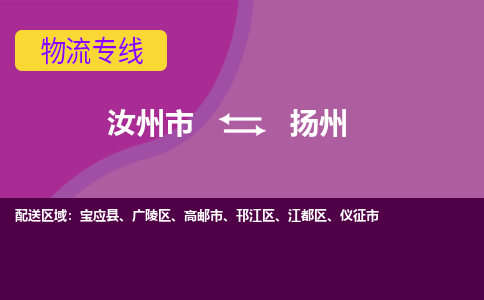 物流专线

汝州市 扬州

配送区域：宝应县、广陵区、高邮市、邗江区、江都区、仪征市